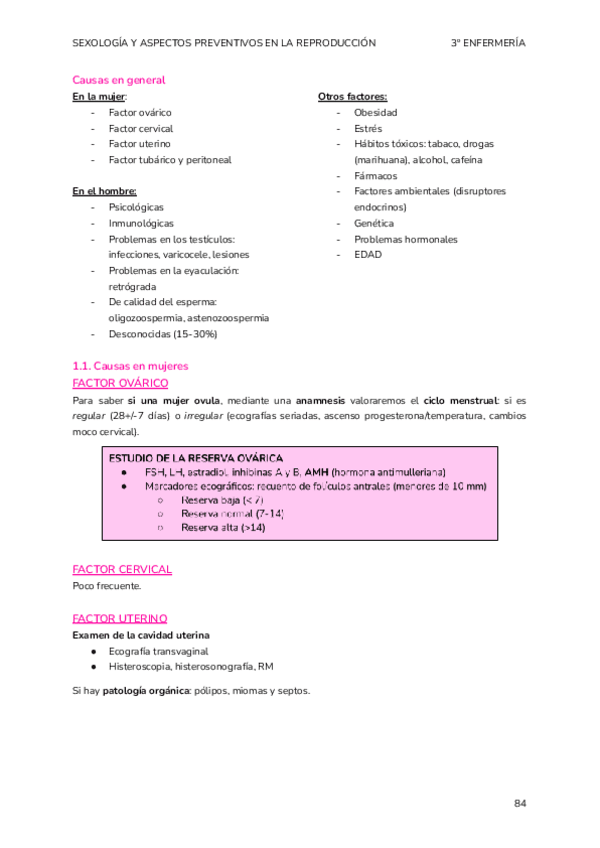 SEXOLOGÍA Y ASPECTOS PREVENTIVOS EN LA REPRODUCCIÓN 3º ENFERMERÍA

Causas en general

En la mujer:
- Factor ovárico
- Factor cervical
- Factor uterino
- Factor tubárico y peritoneal

En el hombre:
- Psicológicas
- Inmunológicas
- Problemas en los testículos: infecciones, varicocele, lesiones
- Problemas en la eyaculación: retrógrada
- De calidad del esperma: oligozoospermia, astenozoospermia
- Desconocidas (15-30%)

Otros factores:
- Obesidad
- Estrés
- Hábitos tóxicos: tabaco, drogas (marihuana), alcohol, cafeína
- Fármacos
- Factores ambientales (disruptores endocrinos)
- Genética
- Problemas hormonales
- EDAD

1.1. Causas en mujeres
FACTOR OVÁRICO
Para saber si una mujer ovula, mediante una anamnesis valoraremos el ciclo menstrual: si es regular (28+/-7 días) o irregular (ecografías seriadas, ascenso progesterona/temperatura, cambios moco cervical).

ESTUDIO DE LA RESERVA OVÁRICA
● FSH, LH, estradiol, inhibinas A y B, AMH (hormona antimulleriana)
● Marcadores ecográficos: recuento de folículos antrales (menores de 10 mm)
○ Reserva baja (< 7)
○ Reserva normal (7-14)
○ Reserva alta (>14)

FACTOR CERVICAL
Poco frecuente.

FACTOR UTERINO
Examen de la cavidad uterina
● Ecografía transvaginal
● Histeroscopia, histerosonografía, RM

Si hay patología orgánica: pólipos, miomas y septos.

84